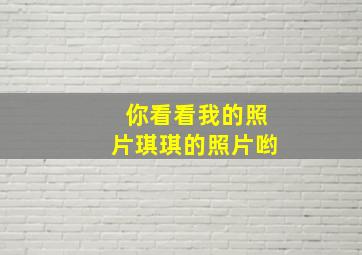 你看看我的照片琪琪的照片哟